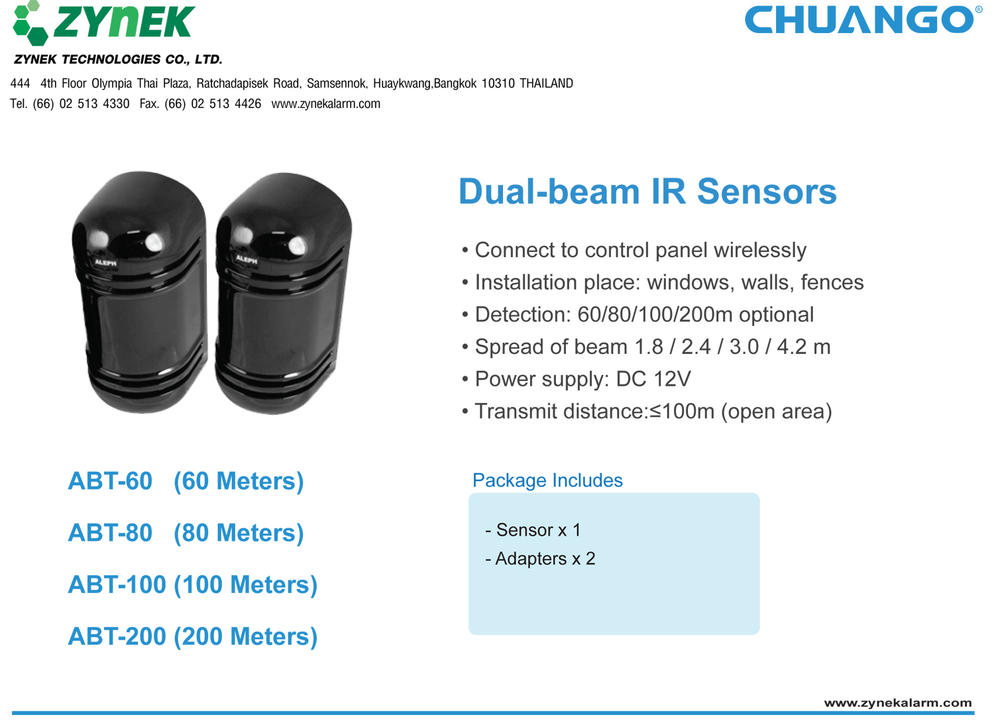 ZYNEK

ZYNEK TECHNOLOGIES CO., LTD.

444 4th Floor Olympia Thai Plaza, Ratchadapisek Road, Samsennok, Huaykwang,Bangkok 10310 THAILAND
Tel. (66) 02 513 4330 Fax. (66) 02 513 4426 www.zynekalarm.com

CHUANGO®

ALEPH

ALEPH

Dual-beam IR Sensors

• Connect to control panel wirelessly
• Installation place: windows, walls, fences
• Detection: 60/80/100/200m optional
• Spread of beam 1.8 / 2.4 / 3.0 / 4.2 m
• Power supply: DC 12V
• Transmit distance:≤100m (open area)

ABT-60 (60 Meters)

ABT-80 (80 Meters)

ABT-100 (100 Meters)

ABT-200 (200 Meters)

Package Includes

- Sensor x 1
- Adapters x 2

www.zynekalarm.com